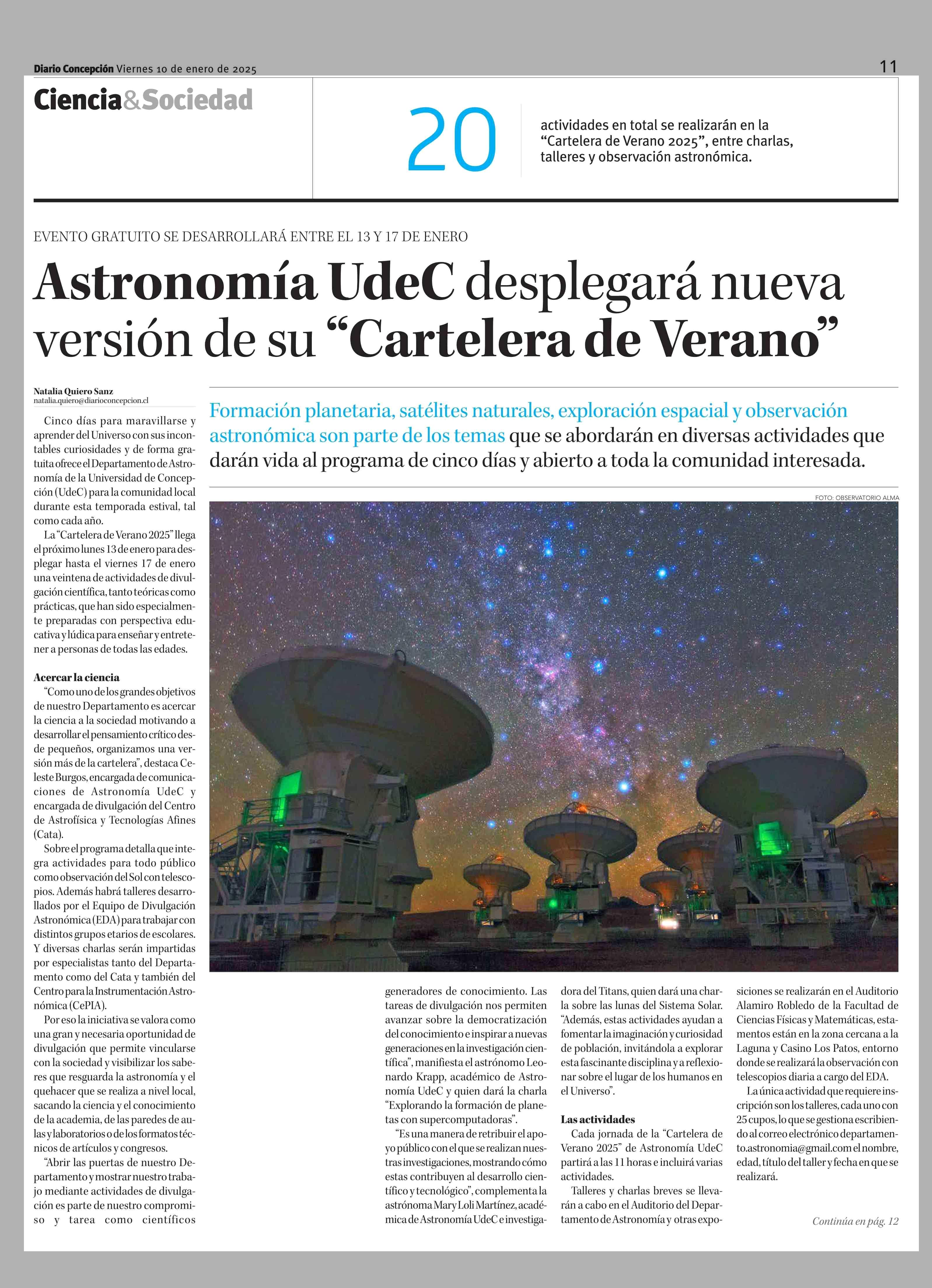 Diario Concepción Viernes 10 de enero de 2025

11

Ciencia&Sociedad

20

actividades en total se realizarán en la "Cartelera de Verano 2025", entre charlas, talleres y observación astronómica.

EVENTO GRATUITO SE DESARROLLARÁ ENTRE EL 13 Y 17 DE ENERO

Astronomía UdeC desplegará nueva versión de su "Cartelera de Verano"

Natalia Quiero Sanz
natalia.quiero@diarioconcepcion.cl

Formación planetaria, satélites naturales, exploración espacial y observación astronómica son parte de los temas que se abordarán en diversas actividades que darán vida al programa de cinco días y abierto a toda la comunidad interesada.

FOTO: OBSERVATORIO ALMA

Cinco días para maravillarse y aprender del Universo con sus incontables curiosidades y de forma gratuita ofrece el Departamento de Astronomía de la Universidad de Concepción (UdeC) para la comunidad local durante esta temporada estival, tal como cada año.

La "Cartelera de Verano 2025" llega el próximo lunes 13 de enero para desplegar hasta el viernes 17 de enero una veintena de actividades de divulgación científica, tanto teóricas como prácticas, que han sido especialmente preparadas con perspectiva educativa y lúdica para enseñar y entretener a personas de todas las edades.

Acercar la ciencia

"Como uno de los grandes objetivos de nuestro Departamento es acercar la ciencia a la sociedad motivando a desarrollar el pensamiento crítico desde pequeños, organizamos una versión más de la cartelera", destaca Celeste Burgos, encargada de comunicaciones de Astronomía UdeC y encargada de divulgación del Centro de Astrofísica y Tecnologías Afines (Cata).

Sobre el programa detalla que integra actividades para todo público como observación del Sol con telescopios. Además habrá talleres desarrollados por el Equipo de Divulgación Astronómica (EDA) para trabajar con distintos grupos etarios de escolares. Y diversas charlas serán impartidas por especialistas tanto del Departamento como del Cata y también del Centro para la Instrumentación Astronómica (CePIA).

Por eso la iniciativa se valora como una gran y necesaria oportunidad de divulgación que permite vincularse con la sociedad y visibilizar los saberes que resguarda la astronomía y el quehacer que se realiza a nivel local, sacando la ciencia y el conocimiento de la academia, de las paredes de aulas y laboratorios o de los formatos técnicos de artículos y congresos.

"Abrir las puertas de nuestro Departamento y mostrar nuestro trabajo mediante actividades de divulgación es parte de nuestro compromiso y tarea como científicos generadores de conocimiento. Las tareas de divulgación nos permiten avanzar sobre la democratización del conocimiento e inspirar a nuevas generaciones en la investigación científica", manifiesta el astrónomo Leonardo Krapp, académico de Astronomía UdeC y quien dará la charla "Explorando la formación de planetas con supercomputadoras".

"Es una manera de retribuir el apoyo público con el que se realizan nuestras investigaciones, mostrando cómo estas contribuyen al desarrollo científico y tecnológico", complementa la astrónoma Mary Loli Martínez, académica de Astronomía UdeC e investigadora del Titans, quien dará una charla sobre las lunas del Sistema Solar. "Además, estas actividades ayudan a fomentar la imaginación y curiosidad de población, invitándola a explorar esta fascinante disciplina y a reflexionar sobre el lugar de los humanos en el Universo".

Las actividades

Cada jornada de la "Cartelera de Verano 2025" de Astronomía UdeC partirá a las 11 horas e incluirá varias actividades.

Talleres y charlas breves se llevarán a cabo en el Auditorio del Departamento de Astronomía y otras exposiciones se realizarán en el Auditorio Alamiro Robledo de la Facultad de Ciencias Físicas y Matemáticas, estamentos están en la zona cercana a la Laguna y Casino Los Patos, entorno donde se realizará la observación con telescopios diaria a cargo del EDA.

La única actividad que requiere inscripción son los talleres, cada uno con 25 cupos, lo que se gestiona escribiendo al correo electrónico departamento.astronomia@gmail.com el nombre, edad, título del taller y fecha en que se realizará.

Continúa en pág. 12